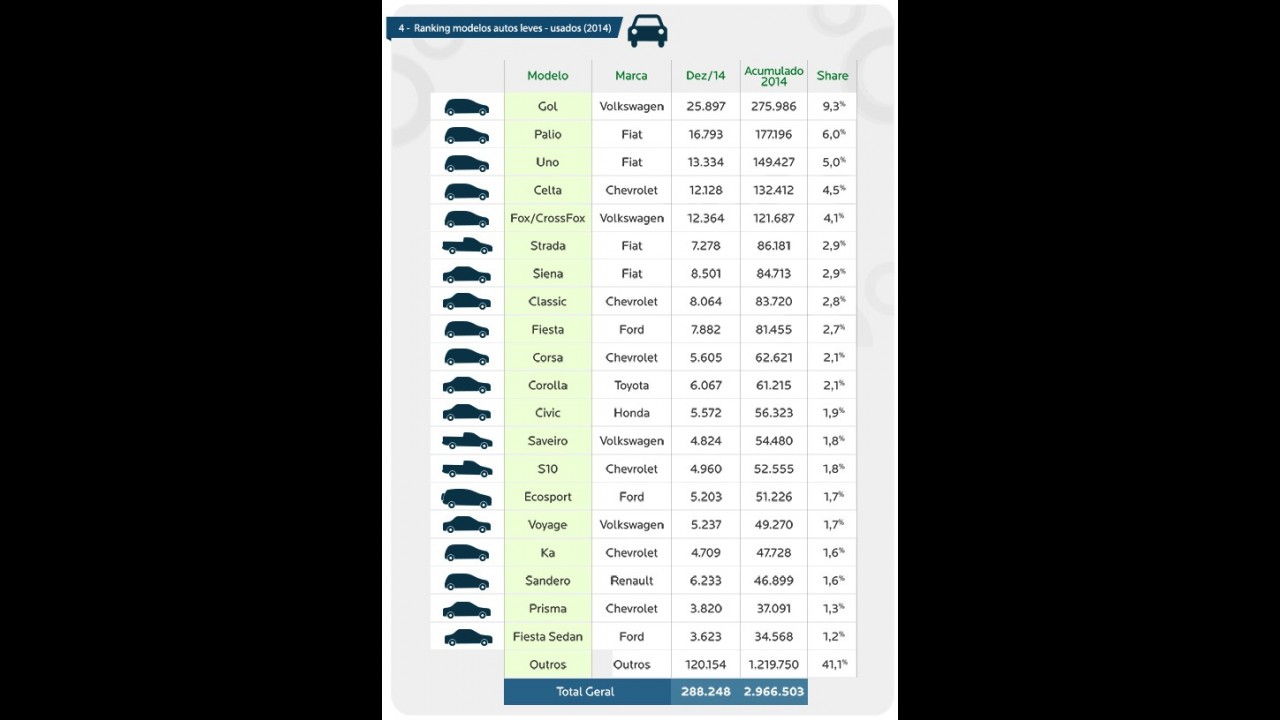 4 - Ranking modelos autos leves - usados (2014)

| Modelo | Marca | Dez/14 | Acumulado 2014 | Share |
|---|---|---|---|---|
| Gol | Volkswagen | 25.897 | 275.986 | 9,3% |
| Palio | Fiat | 16.793 | 177.196 | 6,0% |
| Uno | Fiat | 13.334 | 149.427 | 5,0% |
| Celta | Chevrolet | 12.128 | 132.412 | 4,5% |
| Fox/CrossFox | Volkswagen | 12.364 | 121.687 | 4,1% |
| Strada | Fiat | 7.278 | 86.181 | 2,9% |
| Siena | Fiat | 8.501 | 84.713 | 2,9% |
| Classic | Chevrolet | 8.064 | 83.720 | 2,8% |
| Fiesta | Ford | 7.882 | 81.455 | 2,7% |
| Corsa | Chevrolet | 5.605 | 62.621 | 2,1% |
| Corolla | Toyota | 6.067 | 61.215 | 2,1% |
| Civic | Honda | 5.572 | 56.323 | 1,9% |
| Saveiro | Volkswagen | 4.824 | 54.480 | 1,8% |
| S10 | Chevrolet | 4.960 | 52.555 | 1,8% |
| Ecosport | Ford | 5.203 | 51.226 | 1,7% |
| Voyage | Volkswagen | 5.237 | 49.270 | 1,7% |
| Ka | Chevrolet | 4.709 | 47.728 | 1,6% |
| Sandero | Renault | 6.233 | 46.899 | 1,6% |
| Prisma | Chevrolet | 3.820 | 37.091 | 1,3% |
| Fiesta Sedan | Ford | 3.623 | 34.568 | 1,2% |
| Outros | Outros | 120.154 | 1.219.750 | 41,1% |
| Total Geral | | 288.248 | 2.966.503 | |